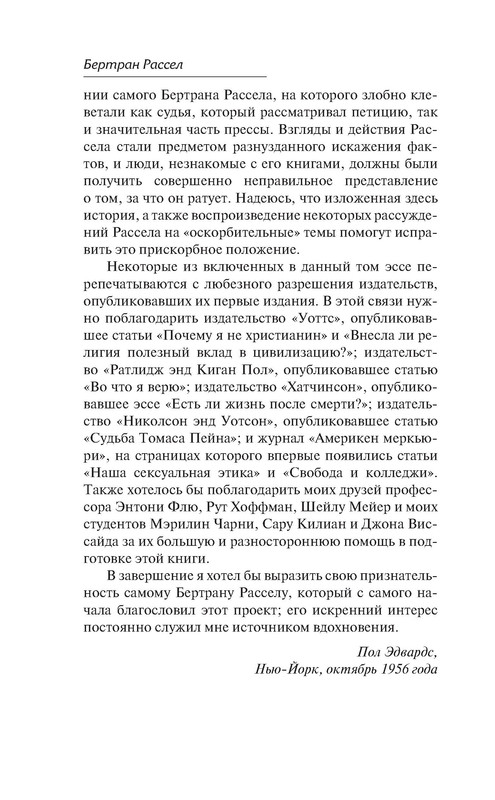 Бертран Рассел

нии самого Бертрана Рассела, на которого злобно клеветали как судья, который рассматривал петицию, так и значительная часть прессы. Взгляды и действия Рассела стали предметом разнузданного искажения фактов, и люди, незнакомые с его книгами, должны были получить совершенно неправильное представление о том, за что он ратует. Надеюсь, что изложенная здесь история, а также воспроизведение некоторых рассуждений Рассела на «оскорбительные» темы помогут исправить это прискорбное положение.

Некоторые из включенных в данный том эссе перепечатываются с любезного разрешения издательств, опубликовавших их первые издания. В этой связи нужно поблагодарить издательство «Уоттс», опубликовавшее статьи «Почему я не христианин» и «Внесла ли религия полезный вклад в цивилизацию?»; издательство «Ратлидж энд Киган Пол», опубликовавшее статью «Во что я верю»; издательство «Хатчинсон», опубликовавшее эссе «Есть ли жизнь после смерти?»; издательство «Николсон энд Уотсон», опубликовавшее статью «Судьба Томаса Пейна»; и журнал «Америкен меркьюри», на страницах которого впервые появились статьи «Наша сексуальная этика» и «Свобода и колледжи». Также хотелось бы поблагодарить моих друзей профессора Энтони Флю, Рут Хоффман, Шейлу Мейер и моих студентов Мэрилин Чарни, Сару Килиан и Джона Виссайда за их большую и разностороннюю помощь в подготовке этой книги.

В завершение я хотел бы выразить свою признательность самому Бертрану Расселу, который с самого начала благословил этот проект; его искренний интерес постоянно служил мне источником вдохновения.

Пол Эдвардс,
Нью-Йорк, октябрь 1956 года